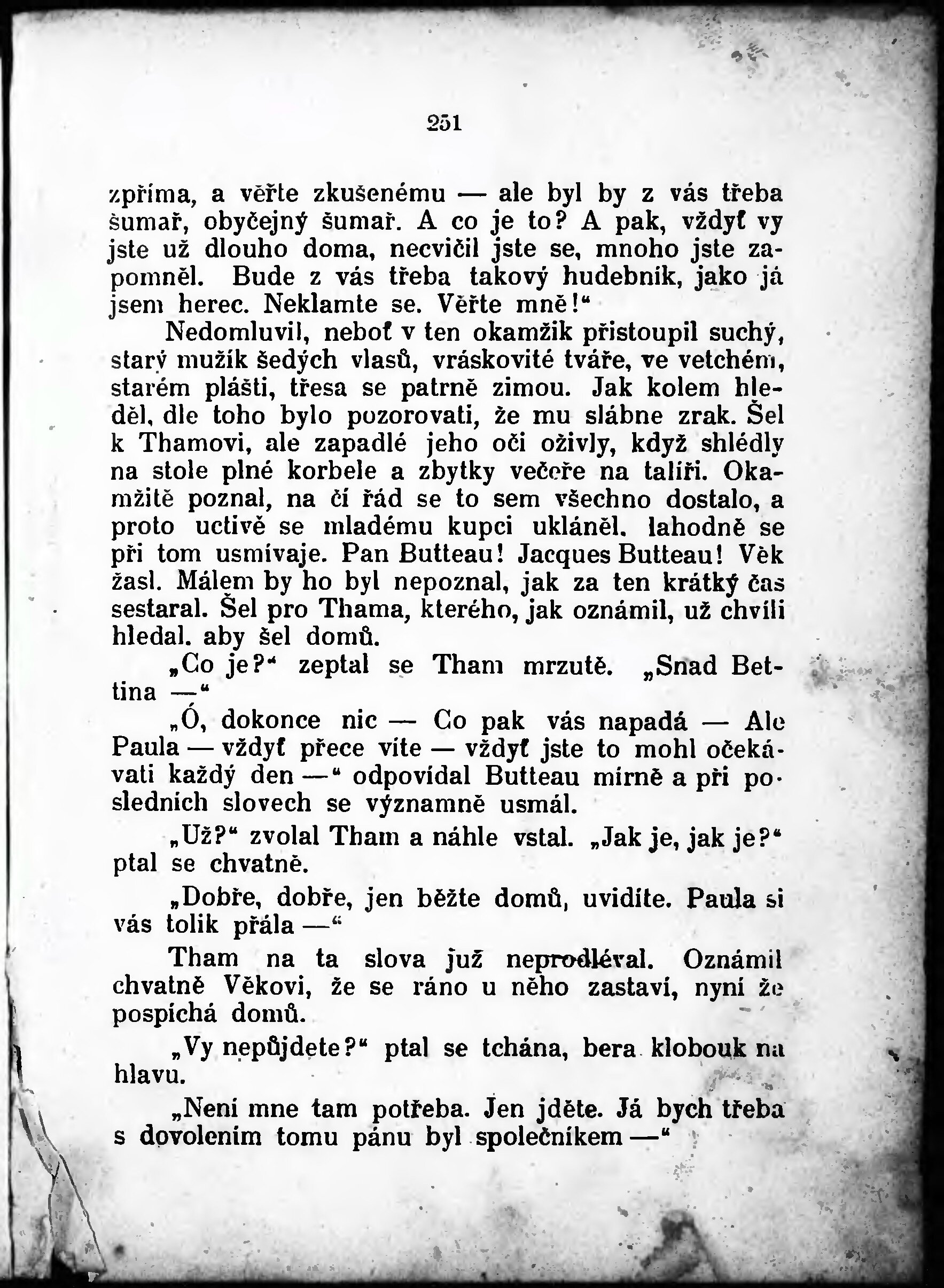 251

zpříma, a věřte zkušenému — ale byl by z vás třeba šumař, obyčejný šumař. A co je to? A pak, vždyť vy jste už dlouho doma, necvičil jste se, mnoho jste zapomněl. Bude z vás třeba takový hudebník, jako já jsem herec. Neklamte se. Věřte mně!“

Nedomluvil, neboť v ten okamžik přistoupil suchý, starý mužík šedých vlasů, vráskovité tváře, ve vetchém, starém plášti, třesa se patrně zimou. Jak kolem hleděl, dle toho bylo pozorovati, že mu slábne zrak. Šel k Thamovi, ale zapadlé jeho oči oživly, když shlédly na stole plné korbele a zbytky večeře na talíři. Okamžitě poznal, na čí řád se to sem všechno dostalo, a proto uctivě se mladému kupci ukláněl. lahodně se při tom usmívaje. Pan Butteau! Jacques Butteau! Věk žasl. Málem by ho byl nepoznal, jak za ten krátký čas sestaral. Šel pro Thama, kterého, jak oznámil, už chvíli hledal. aby šel domů.

„Co je?“ zeptal se Tham mrzutě. „Snad Bettina —“

„Ó, dokonce nic — Co pak vás napadá — Ale Paula — vždyť přece víte — vždyť jste to mohl očekávati každý den —“ odpovídal Butteau mírně a při posledních slovech se významně usmál.

„Už?“ zvolal Tham a náhle vstal. „Jak je, jak je?“ ptal se chvatně.

„Dobře, dobře, jen běžte domů, uvidíte. Paula si vás tolik přála —“

Tham na ta slova již neprodléval. Oznámil chvatně Věkovi, že se ráno u něho zastaví, nyní že pospíchá domů.

„Vy nepůjdete?“ ptal se tchána, bera klobouk na hlavu.

„Není mne tam potřeba. Jen jděte. Já bych třeba s dovolením tomu pánu byl společníkem —“